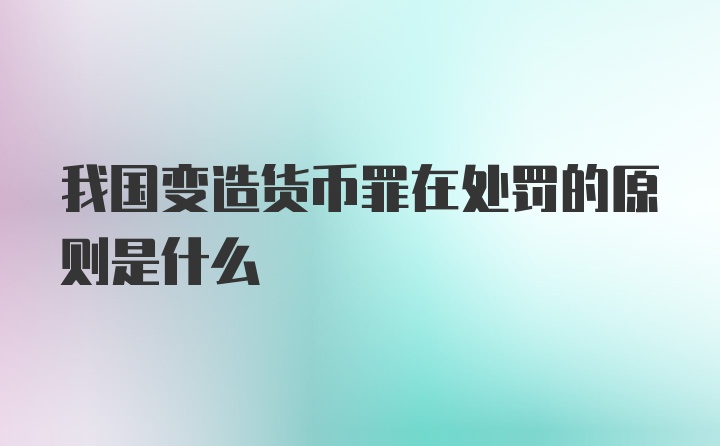 我国变造货币罪在处罚的原则是什么